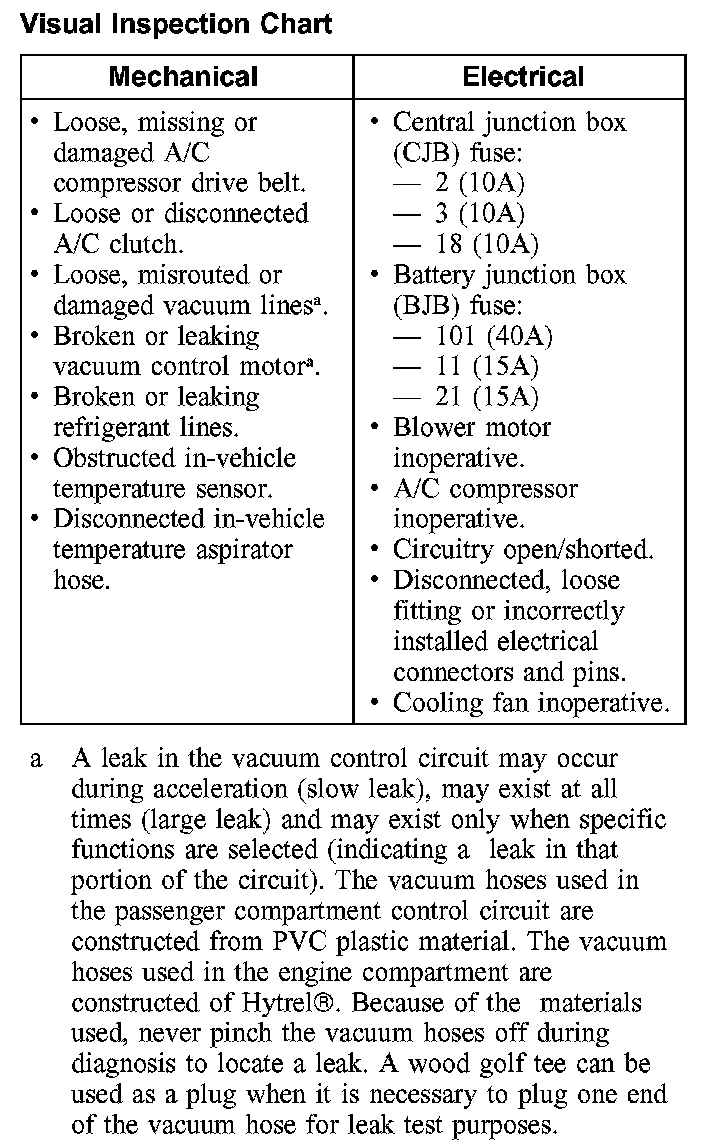 Visual Inspection Chart

| Mechanical | Electrical |
|---|---|
| • Loose, missing or damaged A/C compressor drive belt. • Loose or disconnected A/C clutch. • Loose, misrouted or damaged vacuum lines$^a$. • Broken or leaking vacuum control motor$^a$. • Broken or leaking refrigerant lines. • Obstructed in-vehicle temperature sensor. • Disconnected in-vehicle temperature aspirator hose. | • Central junction box (CJB) fuse: — 2 (10A) — 3 (10A) — 18 (10A) • Battery junction box (BJB) fuse: — 101 (40A) — 11 (15A) — 21 (15A) • Blower motor inoperative. • A/C compressor inoperative. • Circuitry open/shorted. • Disconnected, loose fitting or incorrectly installed electrical connectors and pins. • Cooling fan inoperative. |

a A leak in the vacuum control circuit may occur during acceleration (slow leak), may exist at all times (large leak) and may exist only when specific functions are selected (indicating a leak in that portion of the circuit). The vacuum hoses used in the passenger compartment control circuit are constructed from PVC plastic material. The vacuum hoses used in the engine compartment are constructed of Hytrel®. Because of the materials used, never pinch the vacuum hoses off during diagnosis to locate a leak. A wood golf tee can be used as a plug when it is necessary to plug one end of the vacuum hose for leak test purposes.